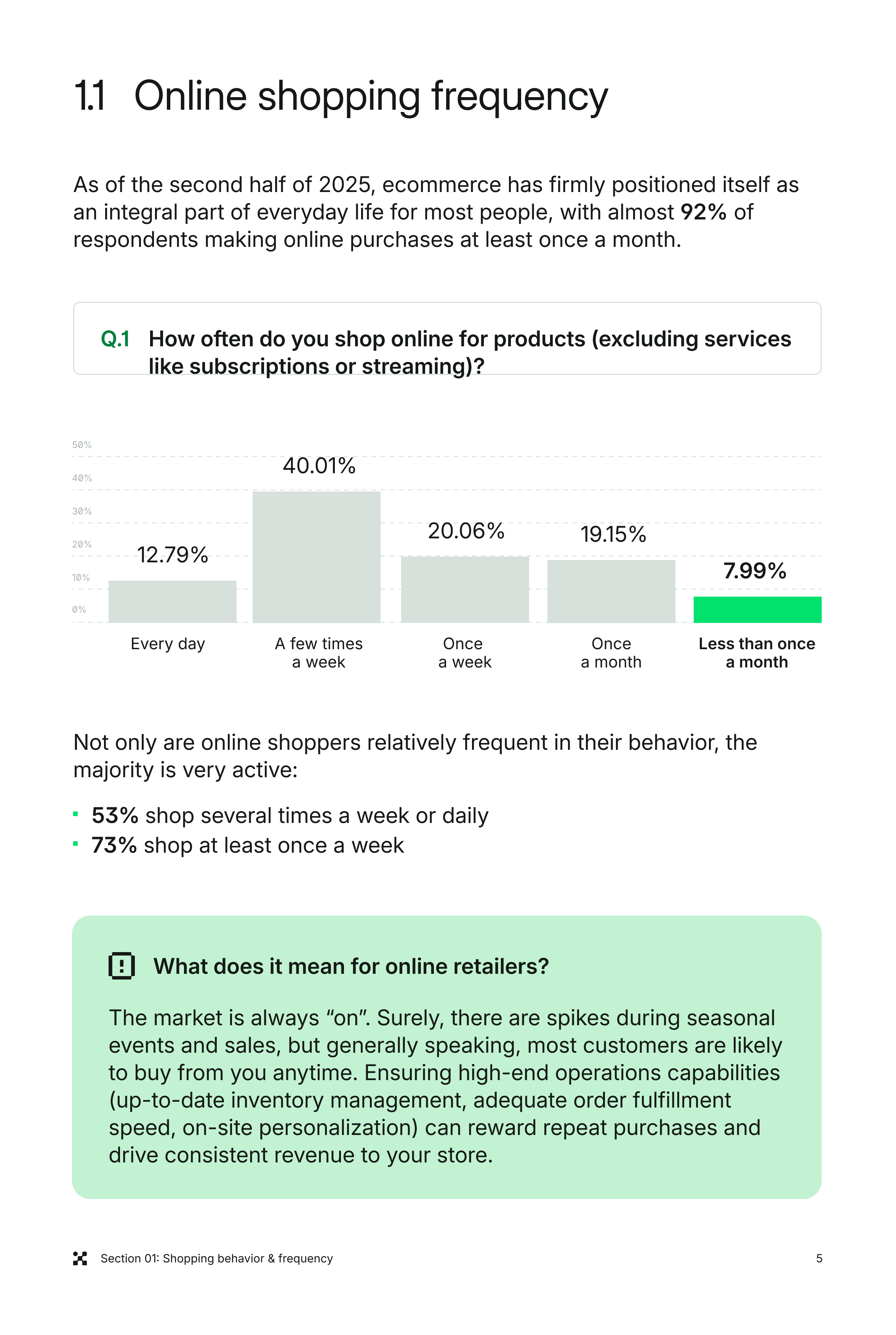 1.1 Online shopping frequency

As of the second half of 2025, ecommerce has firmly positioned itself as an integral part of everyday life for most people, with almost 92% of respondents making online purchases at least once a month.

Q.1 How often do you shop online for products (excluding services like subscriptions or streaming)?

50%
40%
30%
20%
10%
0%

12.79%
40.01%
20.06%
19.15%
7.99%

Every day
A few times a week
Once a week
Once a month
Less than once a month

Not only are online shoppers relatively frequent in their behavior, the majority is very active:

• 53% shop several times a week or daily
• 73% shop at least once a week

What does it mean for online retailers?

The market is always "on". Surely, there are spikes during seasonal events and sales, but generally speaking, most customers are likely to buy from you anytime. Ensuring high-end operations capabilities (up-to-date inventory management, adequate order fulfillment speed, on-site personalization) can reward repeat purchases and drive consistent revenue to your store.

Section 01: Shopping behavior & frequency
5